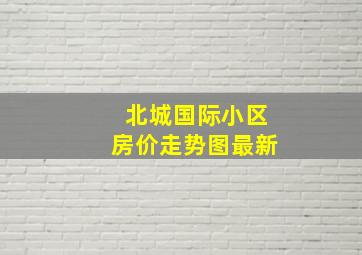 北城国际小区
房价走势图最新